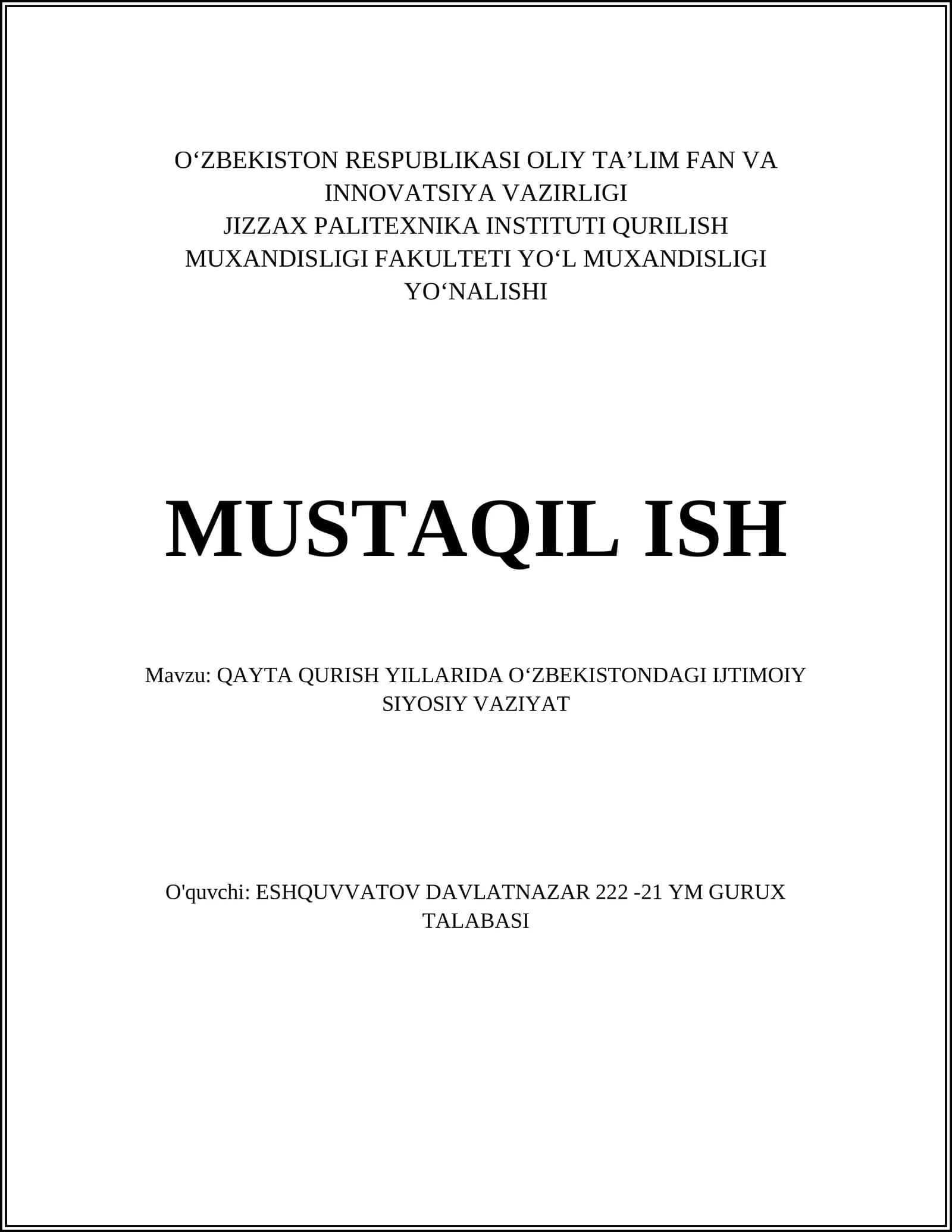 O‘ZBEKISTON RESPUBLIKASI OLIY TA’LIM FAN VA INNOVATSIYA VAZIRLIGI
JIZZAX PALITEXNIKA INSTITUTI QURILISH MUXANDISLIGI FAKULTETI YO‘L MUXANDISLIGI YO‘NALISHI

MUSTAQIL ISH

Mavzu: QAYTA QURISH YILLARIDA O‘ZBEKISTONDAGI IJTIMOIY SIYOSIY VAZIYAT

O'quvchi: ESHQUVVATOV DAVLATNAZAR 222 -21 YM GURUX TALABASI